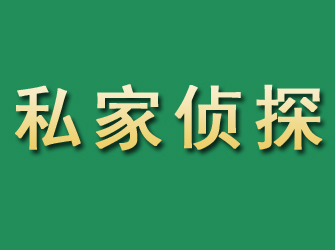 私家侦探